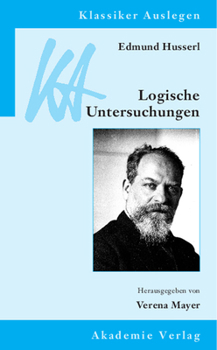 Klassiker Auslegen

KA

Edmund Husserl

Logische Untersuchungen

Herausgegeben von

Verena Mayer

Akademie Verlag